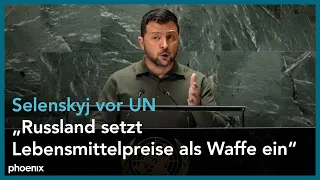 Selenskyj vor UN

„Russland setzt Lebensmittelpreise als Waffe ein“

phoenix